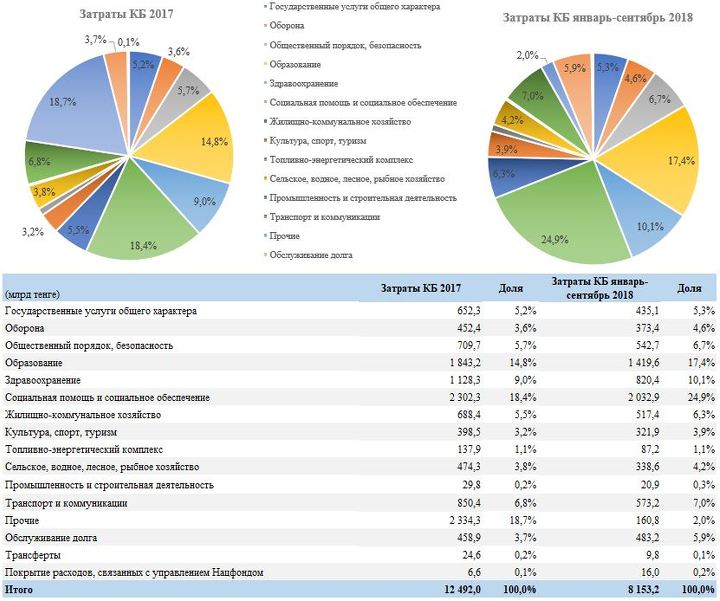 Затраты КБ 2017

3,7% 0,1% 5,2% 3,6% 5,7% 14,8% 9,0% 18,4% 5,5% 3,2% 3,8% 6,8% 18,7%

Государственные услуги общего характера
Оборона
Общественный порядок, безопасность
Образование
Здравоохранение
Социальная помощь и социальное обеспечение
Жилищно-коммунальное хозяйство
Культура, спорт, туризм
Топливно-энергетический комплекс
Сельское, водное, лесное, рыбное хозяйство
Промышленность и строительная деятельность
Транспорт и коммуникации
Прочие
Обслуживание долга

Затраты КБ январь-сентябрь 2018

2,0% 5,9% 5,3% 4,6% 6,7% 17,4% 10,1% 24,9% 6,3% 3,9% 4,2% 7,0%

| (млрд тенге) | Затраты КБ 2017 | Доля | Затраты КБ январь-сентябрь 2018 | Доля |
|---|---|---|---|---|
| Государственные услуги общего характера | 652,3 | 5,2% | 435,1 | 5,3% |
| Оборона | 452,4 | 3,6% | 373,4 | 4,6% |
| Общественный порядок, безопасность | 709,7 | 5,7% | 542,7 | 6,7% |
| Образование | 1 843,2 | 14,8% | 1 419,6 | 17,4% |
| Здравоохранение | 1 128,3 | 9,0% | 820,4 | 10,1% |
| Социальная помощь и социальное обеспечение | 2 302,3 | 18,4% | 2 032,9 | 24,9% |
| Жилищно-коммунальное хозяйство | 688,4 | 5,5% | 517,4 | 6,3% |
| Культура, спорт, туризм | 398,5 | 3,2% | 321,9 | 3,9% |
| Топливно-энергетический комплекс | 137,9 | 1,1% | 87,2 | 1,1% |
| Сельское, водное, лесное, рыбное хозяйство | 474,3 | 3,8% | 338,6 | 4,2% |
| Промышленность и строительная деятельность | 29,8 | 0,2% | 20,9 | 0,3% |
| Транспорт и коммуникации | 850,4 | 6,8% | 573,2 | 7,0% |
| Прочие | 2 334,3 | 18,7% | 160,8 | 2,0% |
| Обслуживание долга | 458,9 | 3,7% | 483,2 | 5,9% |
| Трансферты | 24,6 | 0,2% | 9,8 | 0,1% |
| Покрытие расходов, связанных с управлением Нацфондом | 6,6 | 0,1% | 16,0 | 0,2% |
| Итого | 12 492,0 | 100,0% | 8 153,2 | 100,0% |